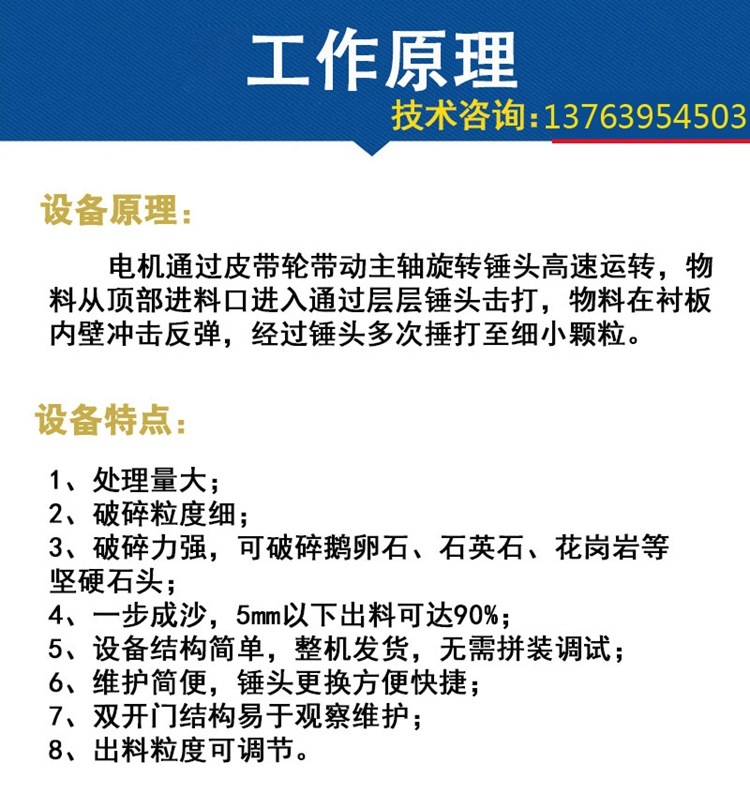 工作原理

技术咨询：13763954503

设备原理：

电机通过皮带轮带动主轴旋转锤头高速运转，物料从顶部进料口进入通过层层锤头击打，物料在衬板内壁冲击反弹，经过锤头多次捶打至细小颗粒。

设备特点：

1、处理量大；
2、破碎粒度细；
3、破碎力强，可破碎鹅卵石、石英石、花岗岩等坚硬石头；
4、一步成沙，5mm以下出料可达90%；
5、设备结构简单，整机发货，无需拼装调试；
6、维护简便，锤头更换方便快捷；
7、双开门结构易于观察维护；
8、出料粒度可调节。